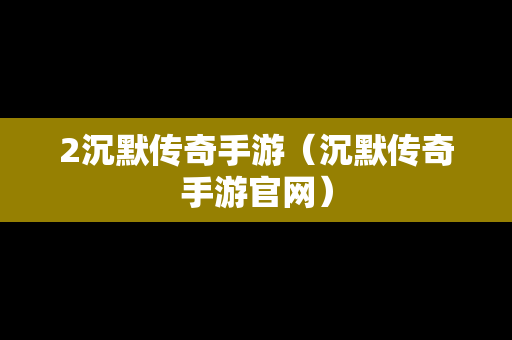 2沉默传奇手游（沉默传奇手游官网）